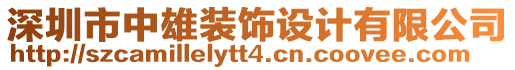 深圳市中雄装饰设计有限公司
http://szcamillelytt4.cn.coovee.com